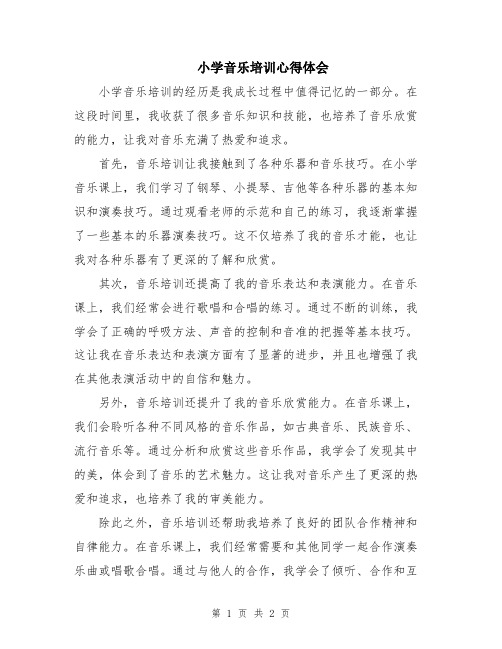 小学音乐培训心得体会

小学音乐培训的经历是我成长过程中值得记忆的一部分。在这段时间里，我收获了很多音乐知识和技能，也培养了音乐欣赏的能力，让我对音乐充满了热爱和追求。

首先，音乐培训让我接触到了各种乐器和音乐技巧。在小学音乐课上，我们学习了钢琴、小提琴、吉他等各种乐器的基本知识和演奏技巧。通过观看老师的示范和自己的练习，我逐渐掌握了一些基本的乐器演奏技巧。这不仅培养了我的音乐才能，也让我对各种乐器有了更深的了解和欣赏。

其次，音乐培训还提高了我的音乐表达和表演能力。在音乐课上，我们经常会进行歌唱和合唱的练习。通过不断的训练，我学会了正确的呼吸方法、声音的控制和音准的把握等基本技巧。这让我在音乐表达和表演方面有了显著的进步，并且也增强了我在其他表演活动中的自信和魅力。

另外，音乐培训还提升了我的音乐欣赏能力。在音乐课上，我们会聆听各种不同风格的音乐作品，如古典音乐、民族音乐、流行音乐等。通过分析和欣赏这些音乐作品，我学会了发现其中的美，体会到了音乐的艺术魅力。这让我对音乐产生了更深的热爱和追求，也培养了我的审美能力。

除此之外，音乐培训还帮助我培养了良好的团队合作精神和自律能力。在音乐课上，我们经常需要和其他同学一起合作演奏乐曲或唱歌合唱。通过与他人的合作，我学会了倾听、合作和互

第 1 页 共 2 页